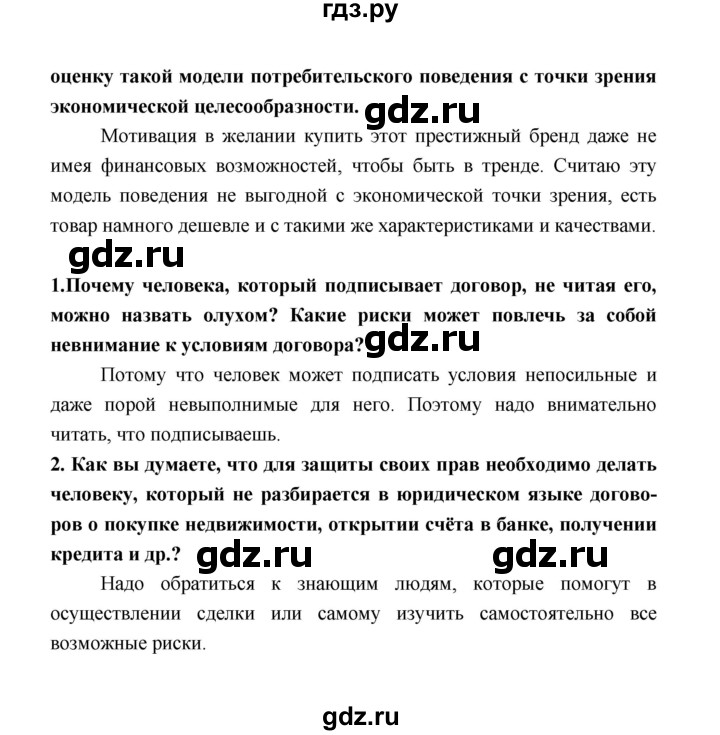 гдз.ру

оценку такой модели потребительского поведения с точки зрения экономической целесообразности. gdz.ru

Мотивация в желании купить этот престижный бренд даже не имея финансовых возможностей, чтобы быть в тренде. Считаю эту модель поведения не выгодной с экономической точки зрения, есть товар намного дешевле и с такими же характеристиками и качествами.

gdz.ru

1.Почему человека, который подписывает договор, не читая его, можно назвать олухом? Какие риски может повлечь за собой невнимание к условиям договора? gdz.ru

Потому что человек может подписать условия непосильные и даже порой невыполнимые для него. Поэтому надо внимательно читать, что подписываешь.

2. Как вы думаете, что для защиты своих прав необходимо делать человеку, который не разбирается в юридическом языке договоров о покупке недвижимости, открытии счёта в банке, получении кредита и др.? gdz.ru gdz.ru

Надо обратиться к знающим людям, которые помогут в осуществлении сделки или самому изучить самостоятельно все возможные риски.

gdz.ru